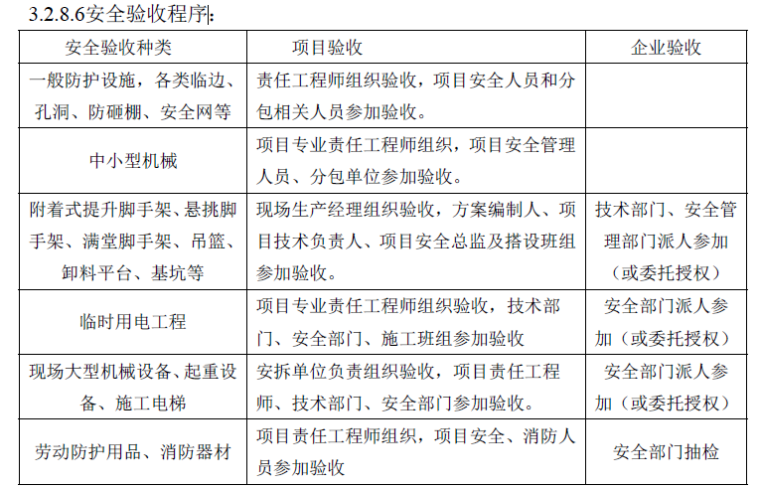 3.2.8.6安全验收程序:

| 安全验收种类 | 项目验收 | 企业验收 |
|---|---|---|
| 一般防护设施，各类临边、孔洞、防砸棚、安全网等 | 责任工程师组织验收，项目安全人员和分包相关人员参加验收。 | |
| 中小型机械 | 项目专业责任工程师组织，项目安全管理人员、分包单位参加验收。 | |
| 附着式提升脚手架、悬挑脚手架、满堂脚手架、吊篮、卸料平台、基坑等 | 现场生产经理组织验收，方案编制人、项目技术负责人、项目安全总监及搭设班组参加验收。 | 技术部门、安全管理部门派人参加（或委托授权） |
| 临时用电工程 | 项目专业责任工程师组织验收，技术部门、安全部门、施工班组参加验收 | 安全部门派人参加（或委托授权） |
| 现场大型机械设备、起重设备、施工电梯 | 安拆单位负责组织验收，项目责任工程师、技术部门、安全部门参加验收。 | 安全部门派人参加（或委托授权） |
| 劳动防护用品、消防器材 | 项目责任工程师组织，项目安全、消防人员参加验收 | 安全部门抽检 |